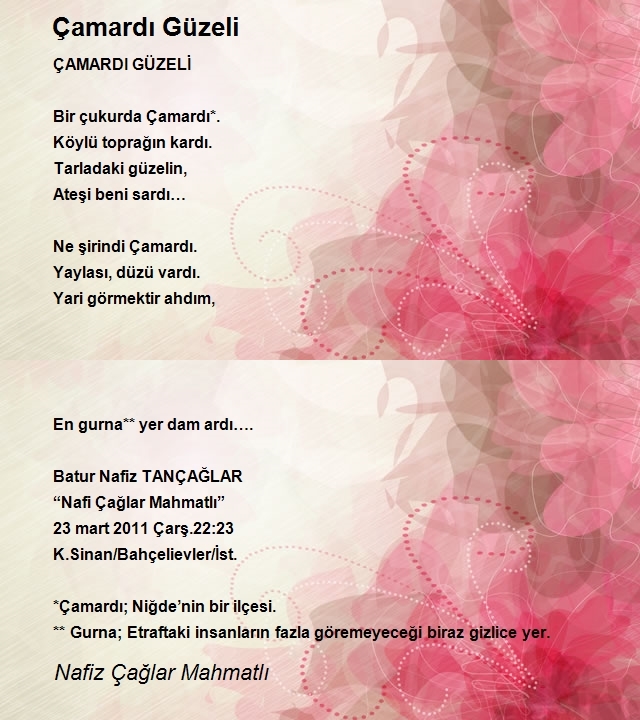 Çamardı Güzeli

ÇAMARDI GÜZELİ

Bir çukurda Çamardı*.
Köylü toprağın kardı.
Tarladaki güzelin,
Ateşi beni sardı…

Ne şirindi Çamardı.
Yaylası, düzü vardı.
Yari görmektir ahdım,

En gurna** yer dam ardı….

Batur Nafiz TANÇAĞLAR
“Nafi Çağlar Mahmatlı”
23 mart 2011 Çarş.22:23
K.Sinan/Bahçelievler/İst.

*Çamardı; Niğde’nin bir ilçesi.
** Gurna; Etraftaki insanların fazla göremeyeceği biraz gizlice yer.

Nafiz Çağlar Mahmatlı